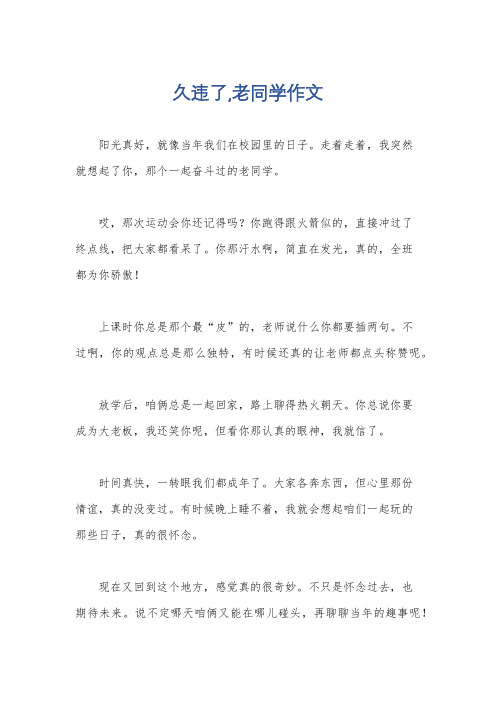 久违了,老同学作文

阳光真好，就像当年我们在校园里的日子。走着走着，我突然就想起了你，那个一起奋斗过的老同学。

哎，那次运动会你还记得吗？你跑得跟火箭似的，直接冲过了终点线，把大家都看呆了。你那汗水啊，简直在发光，真的，全班都为你骄傲！

上课时你总是那个最“皮”的，老师说什么你都要插两句。不过啊，你的观点总是那么独特，有时候还真的让老师都点头称赞呢。

放学后，咱俩总是一起回家，路上聊得热火朝天。你总说你要成为大老板，我还笑你呢，但看你那认真的眼神，我就信了。

时间真快，一转眼我们都成年了。大家各奔东西，但心里那份情谊，真的没变过。有时候晚上睡不着，我就会想起咱们一起玩的那些日子，真的很怀念。

现在又回到这个地方，感觉真的很奇妙。不只是怀念过去，也期待未来。说不定哪天咱俩又能在哪儿碰头，再聊聊当年的趣事呢！